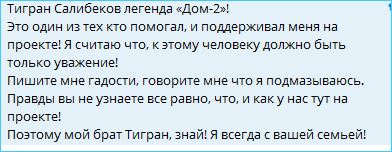 Тигран Салибеков легенда «Дом-2»!
Это один из тех кто помогал, и поддерживал меня на проекте! Я считаю что, к этому человеку должно быть только уважение!
Пишите мне гадости, говорите мне что я подмазываюсь. Правды вы не узнаете все равно, что, и как у нас тут на проекте!
Поэтому мой брат Тигран, знай! Я всегда с вашей семьей!